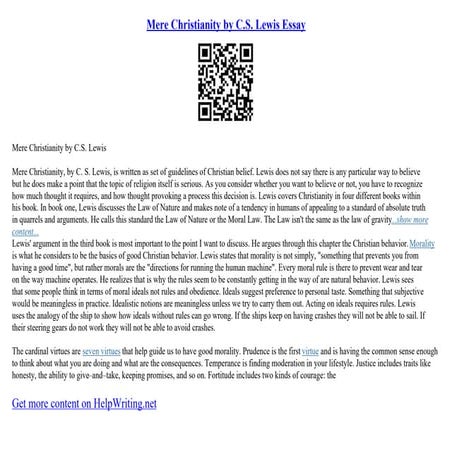 Mere Christianity by C.S. Lewis Essay

Mere Christianity by C.S. Lewis

Mere Christianity, by C. S. Lewis, is written as set of guidelines of Christian belief. Lewis does not say there is any particular way to believe but he does make a point that the topic of religion itself is serious. As you consider whether you want to believe or not, you have to recognize how much thought it requires, and how thought provoking a process this decision is. Lewis covers Christianity in four different books within his book. In book one, Lewis discusses the Law of Nature and makes note of a tendency in humans of appealing to a standard of absolute truth in quarrels and arguments. He calls this standard the Law of Nature or the Moral Law. The Law isn't the same as the law of gravity...show more content...
Lewis' argument in the third book is most important to the point I want to discuss. He argues through this chapter the Christian behavior. Morality is what he considers to be the basics of good Christian behavior. Lewis states that morality is not simply, "something that prevents you from having a good time", but rather morals are the "directions for running the human machine". Every moral rule is there to prevent wear and tear on the way machine operates. He realizes that is why the rules seem to be constantly getting in the way of are natural behavior. Lewis sees that some people think in terms of moral ideals not rules and obedience. Ideals suggest preference to personal taste. Something that subjective would be meaningless in practice. Idealistic notions are meaningless unless we try to carry them out. Acting on ideals requires rules. Lewis uses the analogy of the ship to show how ideals without rules can go wrong. If the ships keep on having crashes they will not be able to sail. If their steering gears do not work they will not be able to avoid crashes.

The cardinal virtues are seven virtues that help guide us to have good morality. Prudence is the first virtue and is having the common sense enough to think about what you are doing and what are the consequences. Temperance is finding moderation in your lifestyle. Justice includes traits like honesty, the ability to give–and–take, keeping promises, and so on. Fortitude includes two kinds of courage: the

Get more content on HelpWriting.net